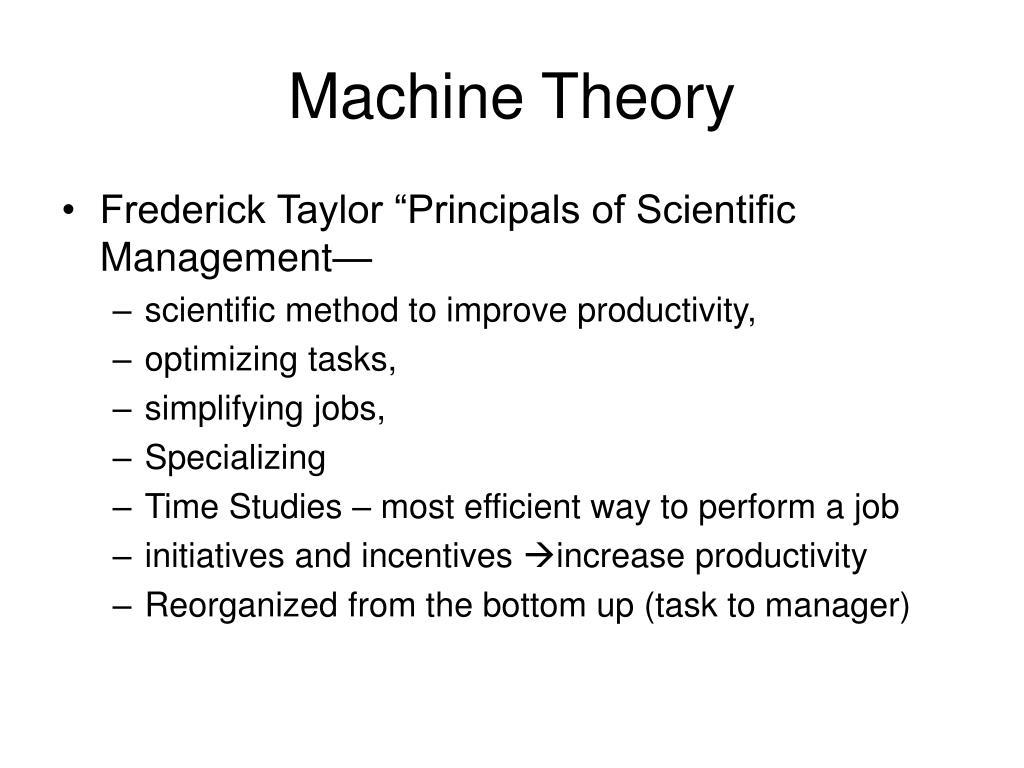 Machine Theory

• Frederick Taylor “Principals of Scientific Management—
– scientific method to improve productivity,
– optimizing tasks,
– simplifying jobs,
– Specializing
– Time Studies – most efficient way to perform a job
– initiatives and incentives →increase productivity
– Reorganized from the bottom up (task to manager)